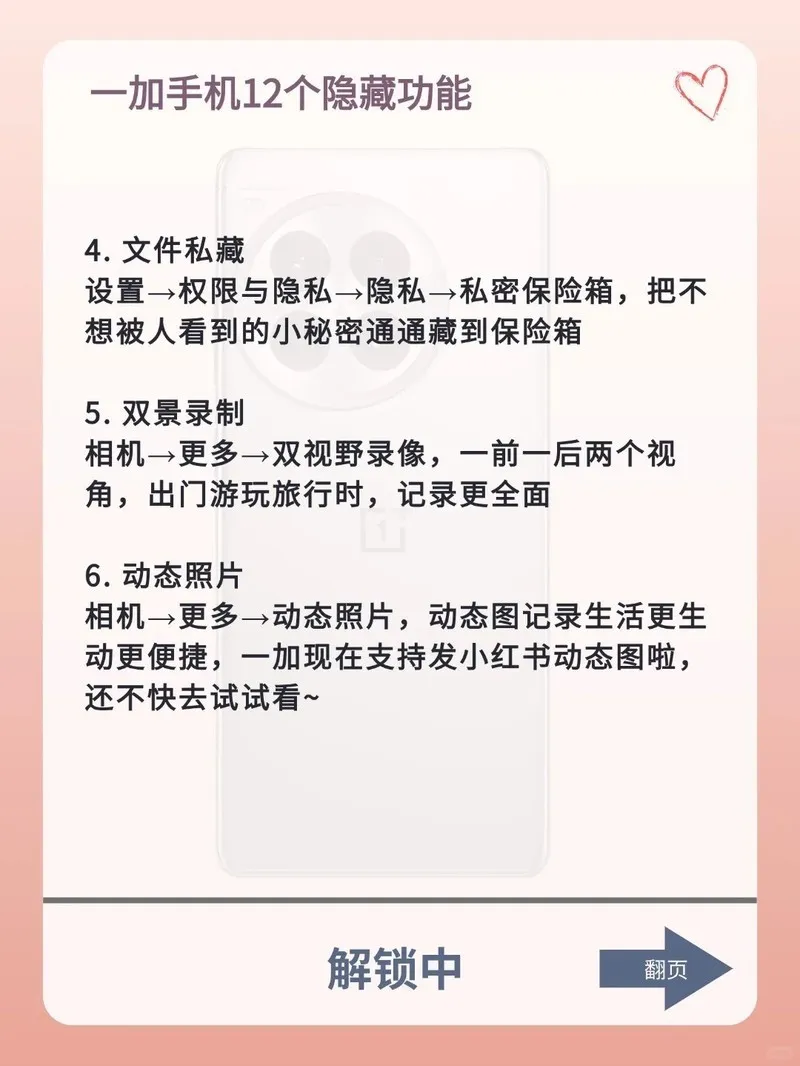 一加手机12个隐藏功能

4.文件私藏
设置→权限与隐私→隐私→私密保险箱，把不想被人看到的小秘密通通藏到保险箱

5.双景录制
相机→更多→双视野录像，一前一后两个视角，出门游玩旅行时，记录更全面

6.动态照片
相机→更多→动态照片，动态图记录生活更生动更便捷，一加现在支持发小红书动态图啦，还不快去试试看~

解锁中

翻页